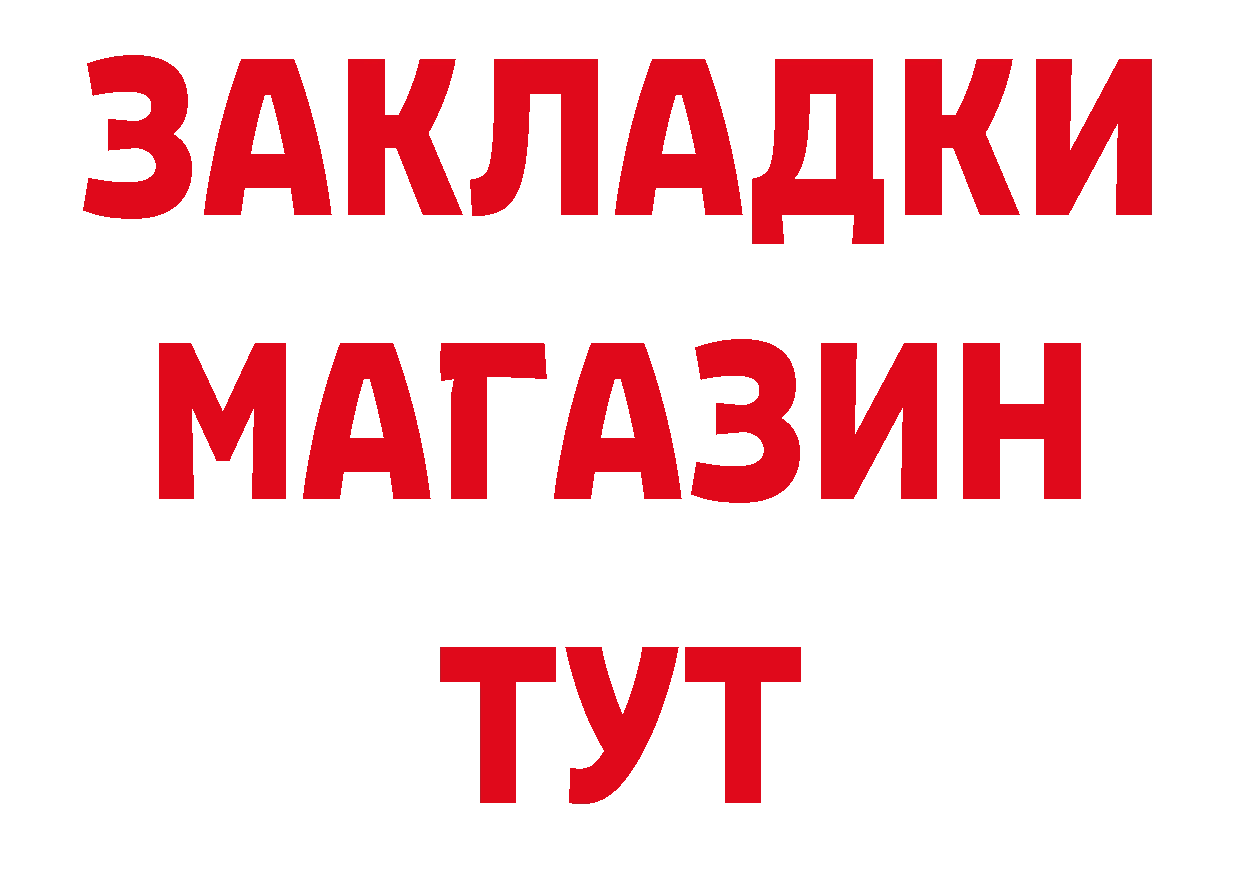 ЗАКЛАДКИ
МАГАЗИН
ТУТ